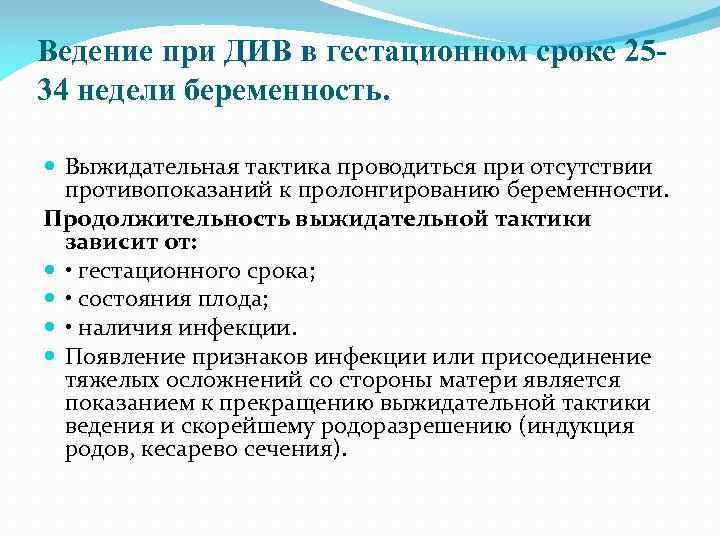 Ведение при ДИВ в гестационном сроке 25-34 недели беременность.

Выжидательная тактика проводиться при отсутствии противопоказаний к пролонгированию беременности.

Продолжительность выжидательной тактики зависит от:

• гестационного срока;

• состояния плода;

• наличия инфекции.

Появление признаков инфекции или присоединение тяжелых осложнений со стороны матери является показанием к прекращению выжидательной тактики ведения и скорейшему родоразрешению (индукция родов, кесарево сечения).